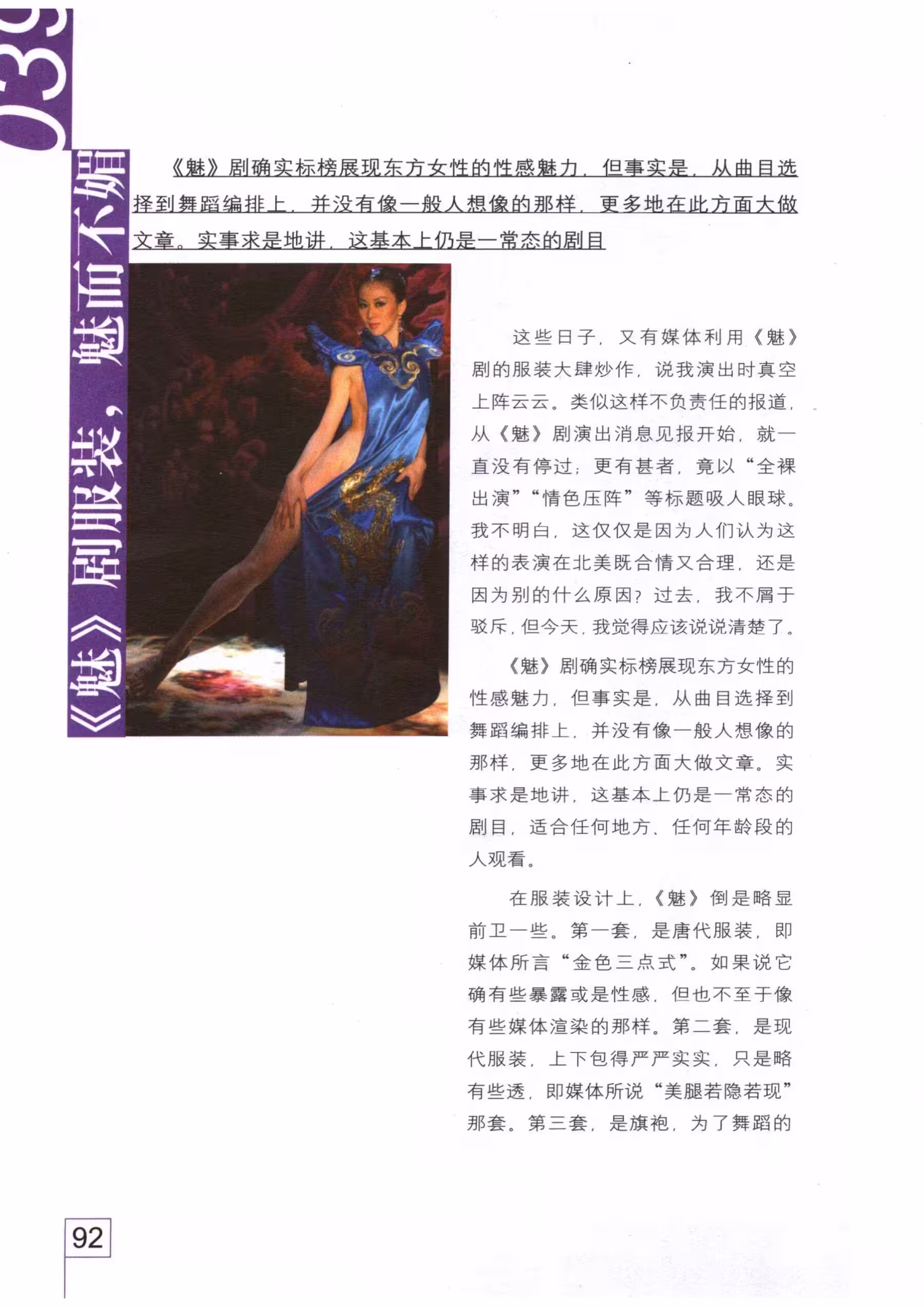 039

《魅》剧服装，魅而不媚

《魅》剧确实标榜展现东方女性的性感魅力，但事实是，从曲目选择到舞蹈编排上，并没有像一般人想像的那样，更多地在此方面大做文章。实事求是地讲，这基本上仍是一常态的剧目

这些日子，又有媒体利用《魅》剧的服装大肆炒作，说我演出时真空上阵云云。类似这样不负责任的报道，从《魅》剧演出消息见报开始，就一直没有停过；更有甚者，竟以“全裸出演”“情色压阵”等标题吸人眼球。我不明白，这仅仅是因为人们认为这样的表演在北美既合情又合理，还是因为别的什么原因？过去，我不屑于驳斥，但今天，我觉得应该说说清楚了。

《魅》剧确实标榜展现东方女性的性感魅力，但事实是，从曲目选择到舞蹈编排上，并没有像一般人想像的那样，更多地在此方面大做文章。实事求是地讲，这基本上仍是一常态的剧目，适合任何地方、任何年龄段的人观看。

在服装设计上，《魅》倒是略显前卫一些。第一套，是唐代服装，即媒体所言“金色三点式”。如果说它确有些暴露或是性感，但也不至于像有些媒体渲染的那样。第二套，是现代服装，上下包得严严实实，只是略有些透，即媒体所说“美腿若隐若现”那套。第三套，是旗袍，为了舞蹈的

92